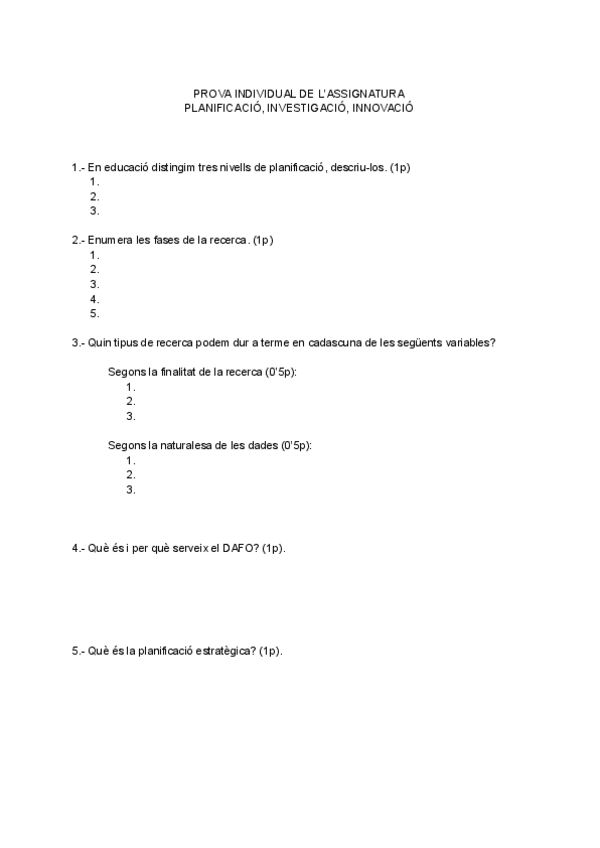 PROVA INDIVIDUAL DE L'ASSIGNATURA
PLANIFICACIÓ, INVESTIGACIÓ, INNOVACIÓ

1.- En educació distingim tres nivells de planificació, descriu-los. (1p)
1.
2.
3.

2.- Enumera les fases de la recerca. (1p)
1.
2.
3.
4.
5.

3.- Quin tipus de recerca podem dur a terme en cadascuna de les següents variables?

Segons la finalitat de la recerca (0'5p):
1.
2.
3.

Segons la naturalesa de les dades (0'5p):
1.
2.
3.

4.- Què és i per què serveix el DAFO? (1p).

5.- Què és la planificació estratègica? (1p).